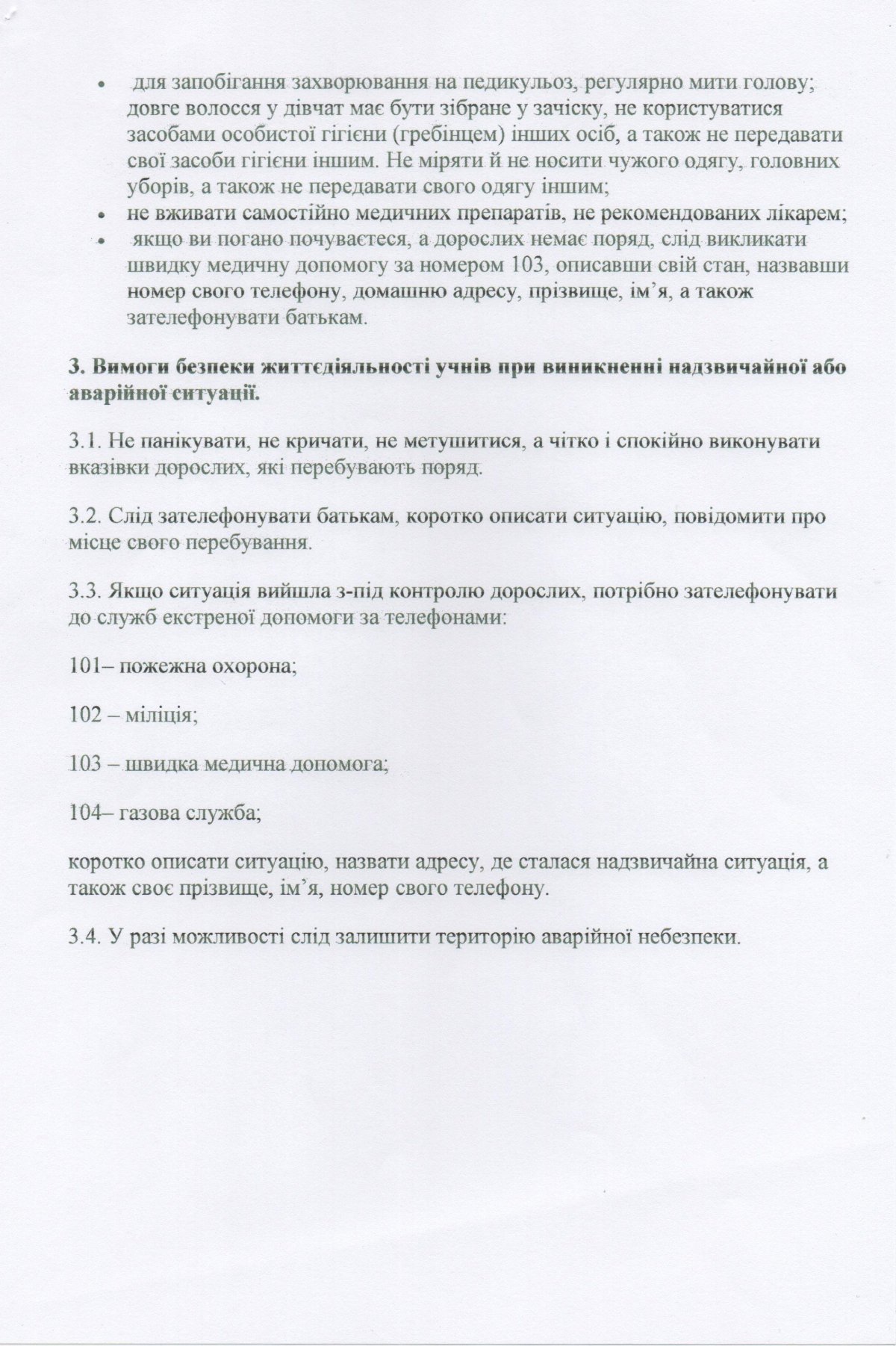 • для запобігання захворювання на педикульоз, регулярно мити голову; довге волосся у дівчат має бути зібране у зачіску, не користуватися засобами особистої гігієни (гребінцем) інших осіб, а також не передавати свої засоби гігієни іншим. Не міряти й не носити чужого одягу, головних уборів, а також не передавати свого одягу іншим;
• не вживати самостійно медичних препаратів, не рекомендованих лікарем;
• якщо ви погано почуваєтеся, а дорослих немає поряд, слід викликати швидку медичну допомогу за номером 103, описавши свій стан, назвавши номер свого телефону, домашню адресу, прізвище, ім'я, а також зателефонувати батькам.

3. Вимоги безпеки життєдіяльності учнів при виникненні надзвичайної або аварійної ситуації.

3.1. Не панікувати, не кричати, не метушитися, а чітко і спокійно виконувати вказівки дорослих, які перебувають поряд.

3.2. Слід зателефонувати батькам, коротко описати ситуацію, повідомити про місце свого перебування.

3.3. Якщо ситуація вийшла з-під контролю дорослих, потрібно зателефонувати до служб екстреної допомоги за телефонами:

101– пожежна охорона;

102 – міліція;

103 – швидка медична допомога;

104– газова служба;

коротко описати ситуацію, назвати адресу, де сталася надзвичайна ситуація, а також своє прізвище, ім'я, номер свого телефону.

3.4. У разі можливості слід залишити територію аварійної небезпеки.